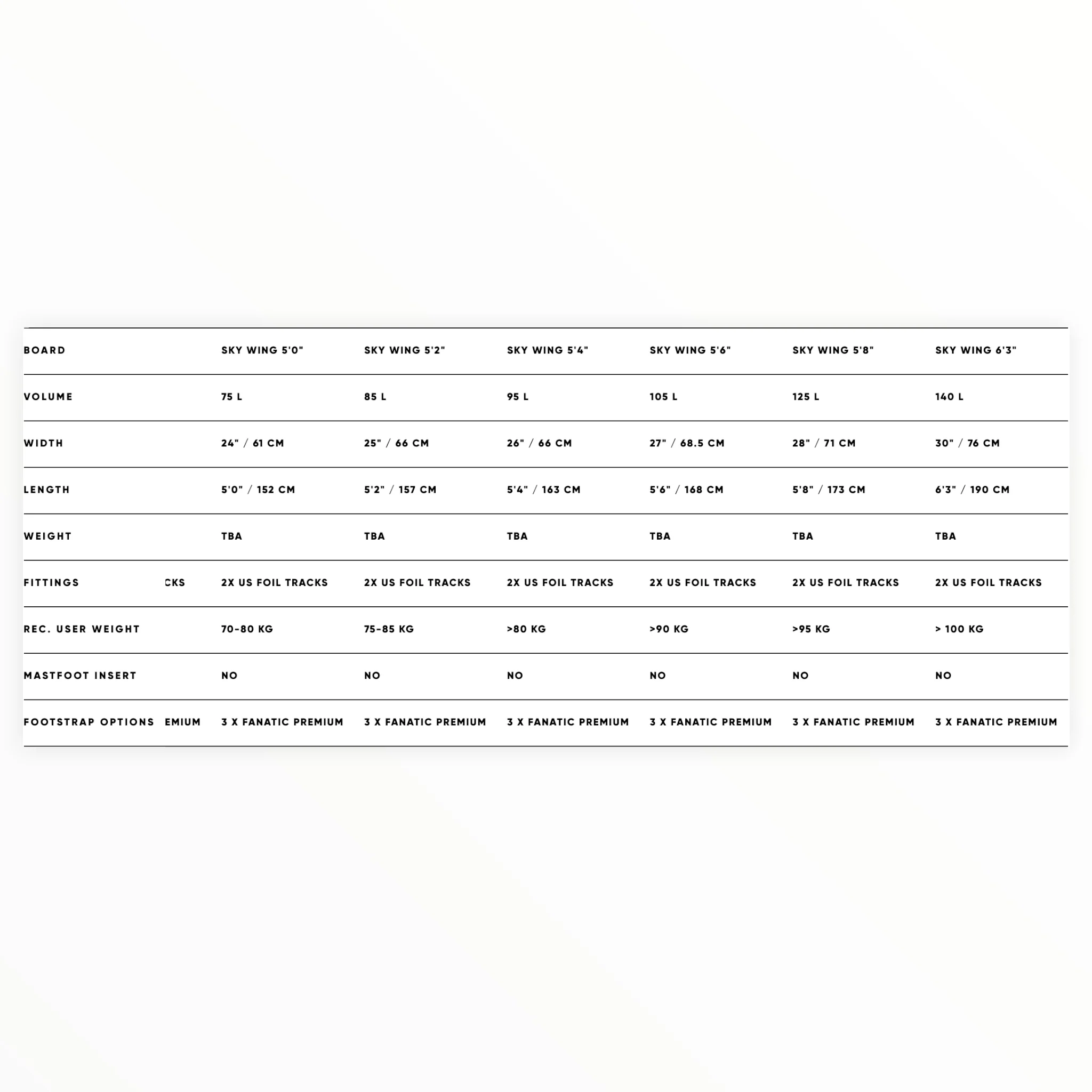 | BOARD | | SKY WING 5'0" | SKY WING 5'2" | SKY WING 5'4" | SKY WING 5'6" | SKY WING 5'8" | SKY WING 6'3" |
|---|---|---|---|---|---|---|---|
| VOLUME | | 75 L | 85 L | 95 L | 105 L | 125 L | 140 L |
| WIDTH | | 24" / 61 CM | 25" / 66 CM | 26" / 66 CM | 27" / 68.5 CM | 28" / 71 CM | 30" / 76 CM |
| LENGTH | | 5'0" / 152 CM | 5'2" / 157 CM | 5'4" / 163 CM | 5'6" / 168 CM | 5'8" / 173 CM | 6'3" / 190 CM |
| WEIGHT | | TBA | TBA | TBA | TBA | TBA | TBA |
| FITTINGS | CKS | 2X US FOIL TRACKS | 2X US FOIL TRACKS | 2X US FOIL TRACKS | 2X US FOIL TRACKS | 2X US FOIL TRACKS | 2X US FOIL TRACKS |
| REC. USER WEIGHT | | 70-80 KG | 75-85 KG | >80 KG | >90 KG | >95 KG | > 100 KG |
| MASTFOOT INSERT | | NO | NO | NO | NO | NO | NO |
| FOOTSTRAP OPTIONS | EMIUM | 3 X FANATIC PREMIUM | 3 X FANATIC PREMIUM | 3 X FANATIC PREMIUM | 3 X FANATIC PREMIUM | 3 X FANATIC PREMIUM | 3 X FANATIC PREMIUM |